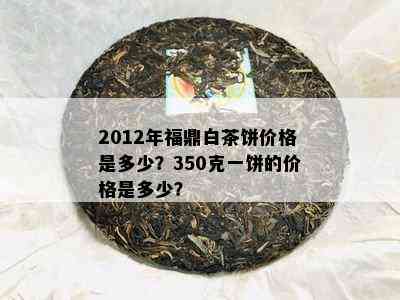 2012年福鼎白茶饼价格是多少？350克一饼的价格是多少？